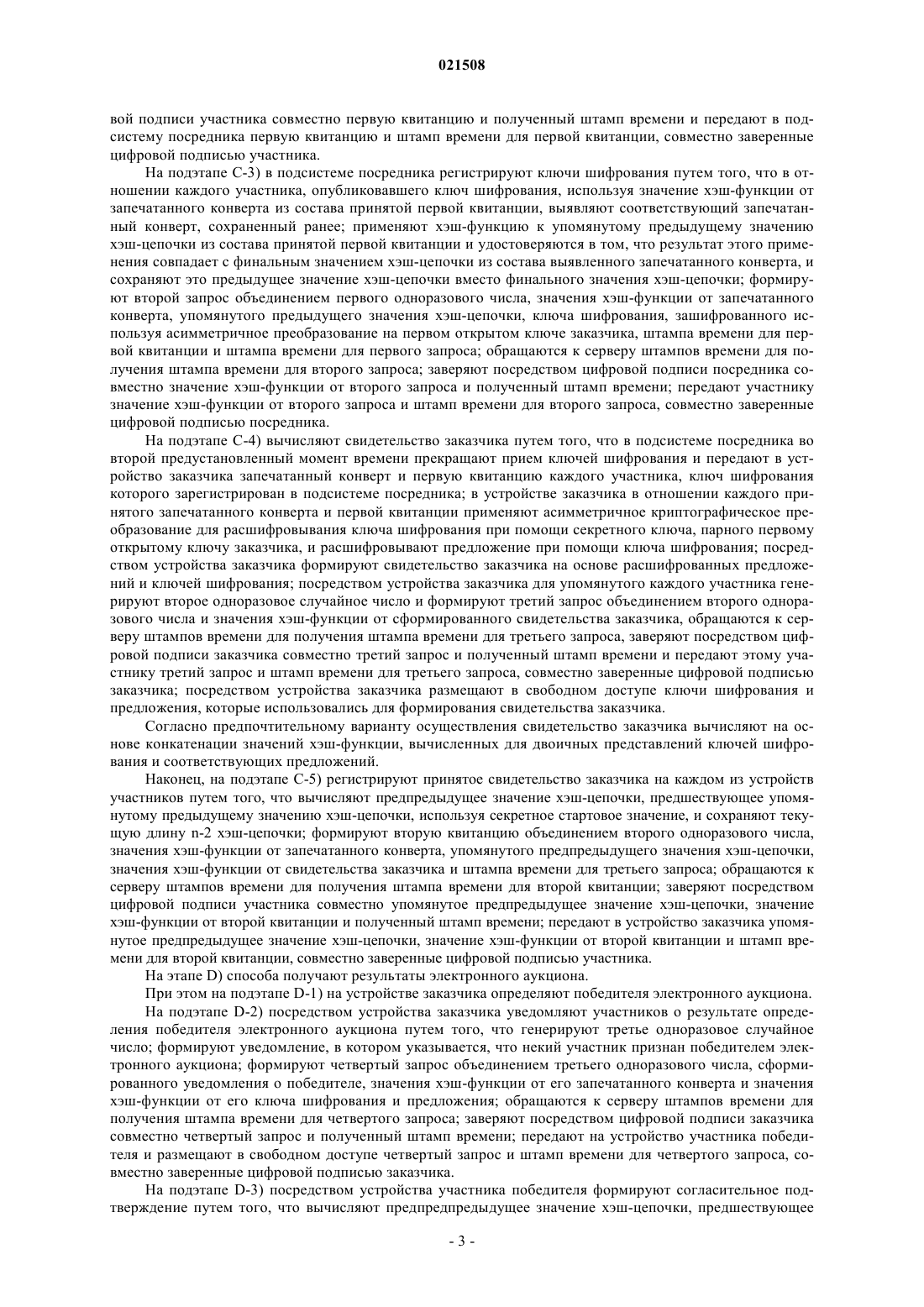 021508

вой подписи участника совместно первую квитанцию и полученный штамп времени и передают в подсистему посредника первую квитанцию и штамп времени для первой квитанции, совместно заверенные цифровой подписью участника.

На подэтапе С-3) в подсистеме посредника регистрируют ключи шифрования путем того, что в отношении каждого участника, опубликовавшего ключ шифрования, используя значение хэш-функции от запечатанного конверта из состава принятой первой квитанции, выявляют соответствующий запечатанный конверт, сохраненный ранее; применяют хэш-функцию к упомянутому предыдущему значению хэш-цепочки из состава принятой первой квитанции и удостоверяются в том, что результат этого применения совпадает с финальным значением хэш-цепочки из состава выявленного запечатанного конверта, и сохраняют это предыдущее значение хэш-цепочки вместо финального значения хэш-цепочки; формируют второй запрос объединением первого одноразового числа, значения хэш-функции от запечатанного конверта, упомянутого предыдущего значения хэш-цепочки, ключа шифрования, зашифрованного используя асимметричное преобразование на первом открытом ключе заказчика, штампа времени для первой квитанции и штампа времени для первого запроса; обращаются к серверу штампов времени для получения штампа времени для второго запроса; заверяют посредством цифровой подписи посредника совместно значение хэш-функции от второго запроса и полученный штамп времени; передают участнику значение хэш-функции от второго запроса и штамп времени для второго запроса, совместно заверенные цифровой подписью посредника.

На подэтапе С-4) вычисляют свидетельство заказчика путем того, что в подсистеме посредника во второй предустановленный момент времени прекращают прием ключей шифрования и передают в устройство заказчика запечатанный конверт и первую квитанцию каждого участника, ключ шифрования которого зарегистрирован в подсистеме посредника; в устройстве заказчика в отношении каждого принятого запечатанного конверта и первой квитанции применяют асимметричное криптографическое преобразование для расшифровывания ключа шифрования при помощи секретного ключа, парного первому открытому ключу заказчика, и расшифровывают предложение при помощи ключа шифрования; посредством устройства заказчика формируют свидетельство заказчика на основе расшифрованных предложений и ключей шифрования; посредством устройства заказчика для упомянутого каждого участника генерируют второе одноразовое случайное число и формируют третий запрос объединением второго одноразового числа и значения хэш-функции от сформированного свидетельства заказчика, обращаются к серверу штампов времени для получения штампа времени для третьего запроса, заверяют посредством цифровой подписи заказчика совместно третий запрос и полученный штамп времени и передают этому участнику третий запрос и штамп времени для третьего запроса, совместно заверенные цифровой подписью заказчика; посредством устройства заказчика размещают в свободном доступе ключи шифрования и предложения, которые использовались для формирования свидетельства заказчика.

Согласно предпочтительному варианту осуществления свидетельство заказчика вычисляют на основе конкатенации значений хэш-функции, вычисленных для двоичных представлений ключей шифрования и соответствующих предложений.

Наконец, на подэтапе С-5) регистрируют принятое свидетельство заказчика на каждом из устройств участников путем того, что вычисляют предпредыдущее значение хэш-цепочки, предшествующее упомянутому предыдущему значению хэш-цепочки, используя секретное стартовое значение, и сохраняют текущую длину n-2 хэш-цепочки; формируют вторую квитанцию объединением второго одноразового числа, значения хэш-функции от запечатанного конверта, упомянутого предпредыдущего значения хэш-цепочки, значения хэш-функции от свидетельства заказчика и штампа времени для третьего запроса; обращаются к серверу штампов времени для получения штампа времени для второй квитанции; заверяют посредством цифровой подписи участника совместно упомянутое предпредыдущее значение хэш-цепочки, значение хэш-функции от второй квитанции и полученный штамп времени; передают в устройство заказчика упомянутое предпредыдущее значение хэш-цепочки, значение хэш-функции от второй квитанции и штамп времени для второй квитанции, совместно заверенные цифровой подписью участника.

На этапе D) способа получают результаты электронного аукциона.

При этом на подэтапе D-1) на устройстве заказчика определяют победителя электронного аукциона.

На подэтапе D-2) посредством устройства заказчика уведомляют участников о результате определения победителя электронного аукциона путем того, что генерируют третье одноразовое случайное число; формируют уведомление, в котором указывается, что некий участник признан победителем электронного аукциона; формируют четвертый запрос объединением третьего одноразового числа, сформированного уведомления о победителе, значения хэш-функции от его запечатанного конверта и значения хэш-функции от его ключа шифрования и предложения; обращаются к серверу штампов времени для получения штампа времени для четвертого запроса; заверяют посредством цифровой подписи заказчика совместно четвертый запрос и полученный штамп времени; передают на устройство участника победителя и размещают в свободном доступе четвертый запрос и штамп времени для четвертого запроса, совместно заверенные цифровой подписью заказчика.

На подэтапе D-3) посредством устройства участника победителя формируют согласительное подтверждение путем того, что вычисляют предпредпредыдущее значение хэш-цепочки, предшествующее

- 3 -